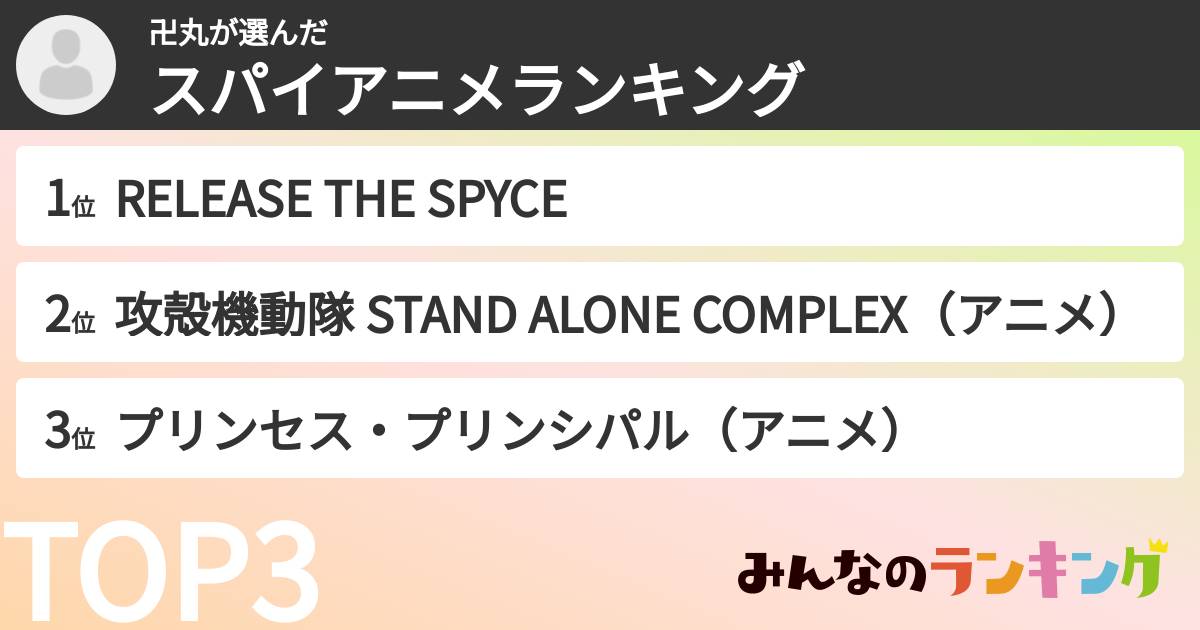 卍丸が選んだ
スパイアニメランキング

1位 RELEASE THE SPYCE

2位 攻殻機動隊 STAND ALONE COMPLEX（アニメ）

3位 プリンセス・プリンシパル（アニメ）

TOP3

みんなのランキング